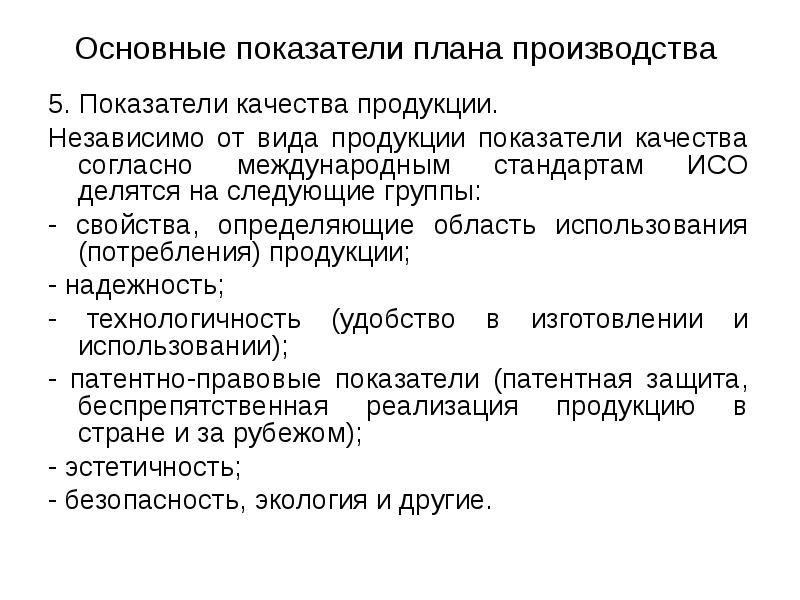 Основные показатели плана производства

5. Показатели качества продукции.

Независимо от вида продукции показатели качества согласно международным стандартам ИСО делятся на следующие группы:

- свойства, определяющие область использования (потребления) продукции;

- надежность;

- технологичность (удобство в изготовлении и использовании);

- патентно-правовые показатели (патентная защита, беспрепятственная реализация продукцию в стране и за рубежом);

- эстетичность;

- безопасность, экология и другие.